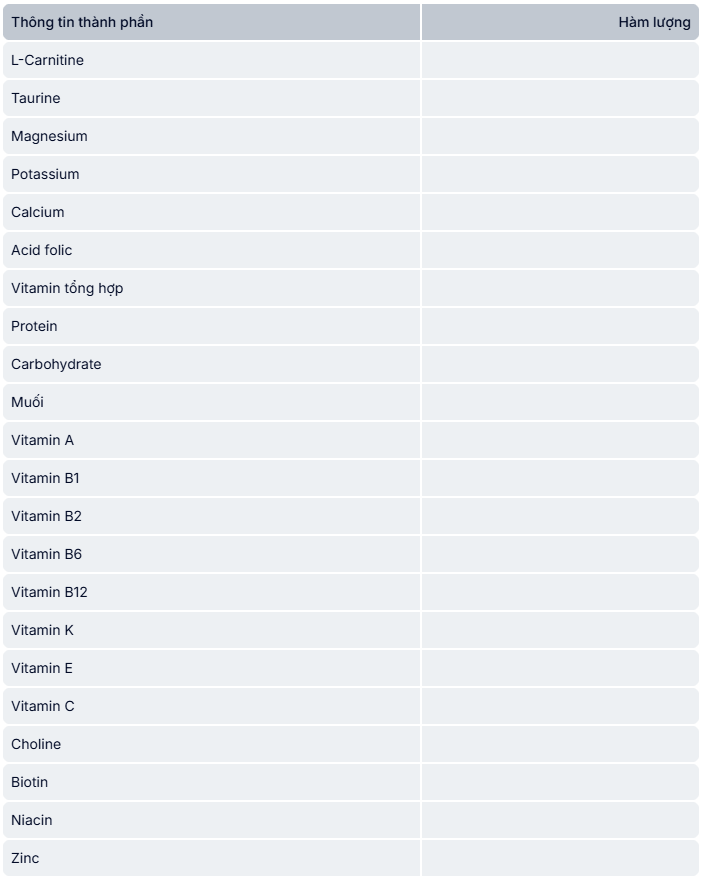 | Thông tin thành phần | Hàm lượng |
|---|---|
| L-Carnitine | |
| Taurine | |
| Magnesium | |
| Potassium | |
| Calcium | |
| Acid folic | |
| Vitamin tổng hợp | |
| Protein | |
| Carbohydrate | |
| Muối | |
| Vitamin A | |
| Vitamin B1 | |
| Vitamin B2 | |
| Vitamin B6 | |
| Vitamin B12 | |
| Vitamin K | |
| Vitamin E | |
| Vitamin C | |
| Choline | |
| Biotin | |
| Niacin | |
| Zinc | |